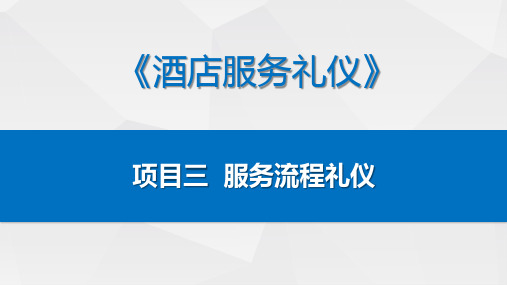 《酒店服务礼仪》

项目三 服务流程礼仪